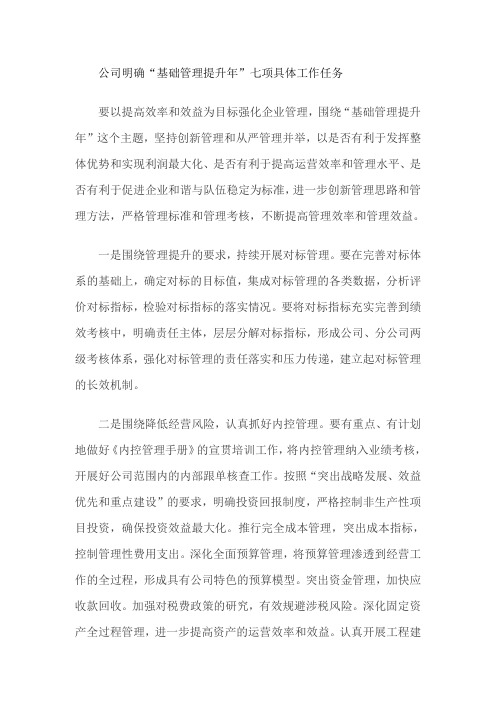 公司明确“基础管理提升年”七项具体工作任务

要以提高效率和效益为目标强化企业管理，围绕“基础管理提升年”这个主题，坚持创新管理和从严管理并举，以是否有利于发挥整体优势和实现利润最大化、是否有利于提高运营效率和管理水平、是否有利于促进企业和谐与队伍稳定为标准，进一步创新管理思路和管理方法，严格管理标准和管理考核，不断提高管理效率和管理效益。

一是围绕管理提升的要求，持续开展对标管理。要在完善对标体系的基础上，确定对标的目标值，集成对标管理的各类数据，分析评价对标指标，检验对标指标的落实情况。要将对标指标充实完善到绩效考核中，明确责任主体，层层分解对标指标，形成公司、分公司两级考核体系，强化对标管理的责任落实和压力传递，建立起对标管理的长效机制。

二是围绕降低经营风险，认真抓好内控管理。要有重点、有计划地做好《内控管理手册》的宣贯培训工作，将内控管理纳入业绩考核，开展好公司范围内的内部跟单核查工作。按照“突出战略发展、效益优先和重点建设”的要求，明确投资回报制度，严格控制非生产性项目投资，确保投资效益最大化。推行完全成本管理，突出成本指标，控制管理性费用支出。深化全面预算管理，将预算管理渗透到经营工作的全过程，形成具有公司特色的预算模型。突出资金管理，加快应收款回收。加强对税费政策的研究，有效规避涉税风险。深化固定资产全过程管理，进一步提高资产的运营效率和效益。认真开展工程建